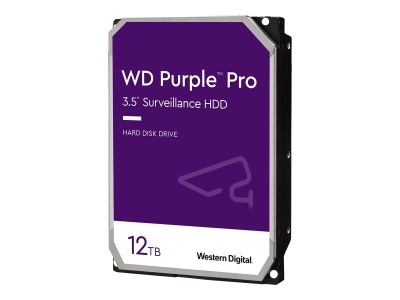 WD Purple™ Pro
3.5" Surveillance HDD

HARD DISK DRIVE

12TB

Western Digital.